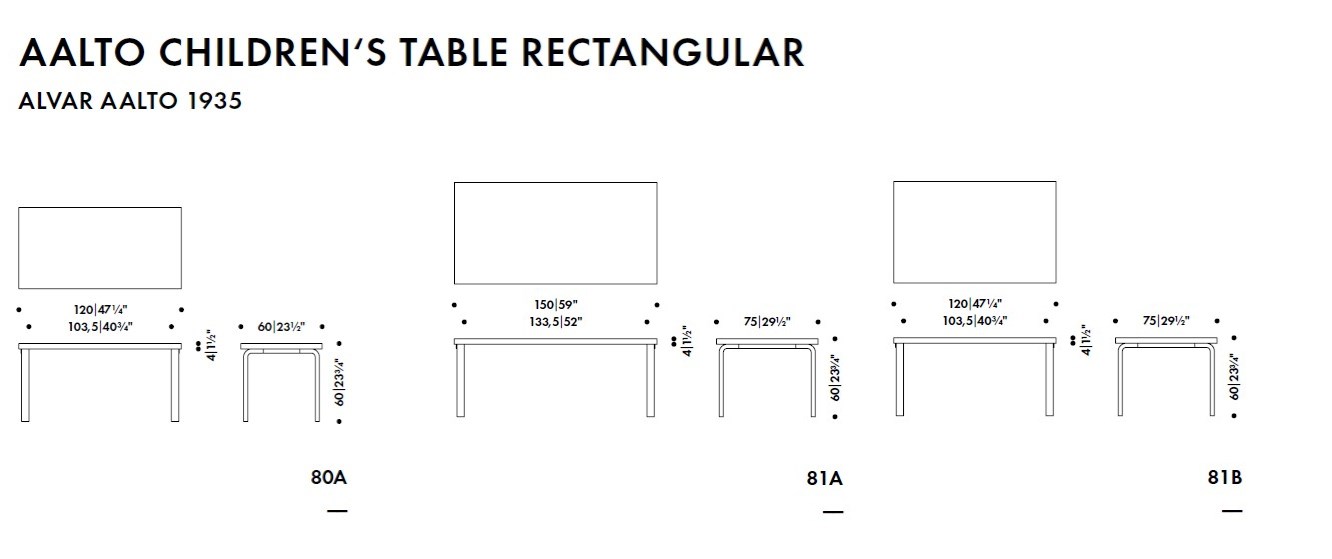 AALTO CHILDREN'S TABLE RECTANGULAR
ALVAR AALTO 1935

120|47¼"
103,5|40¾"
4|1½"
60|23½"
60|23¾"

80A

150|59"
133,5|52"
4|1½"
75|29½"
60|23¾"

81A

120|47¼"
103,5|40¾"
4|1½"
75|29½"
60|23¾"

81B